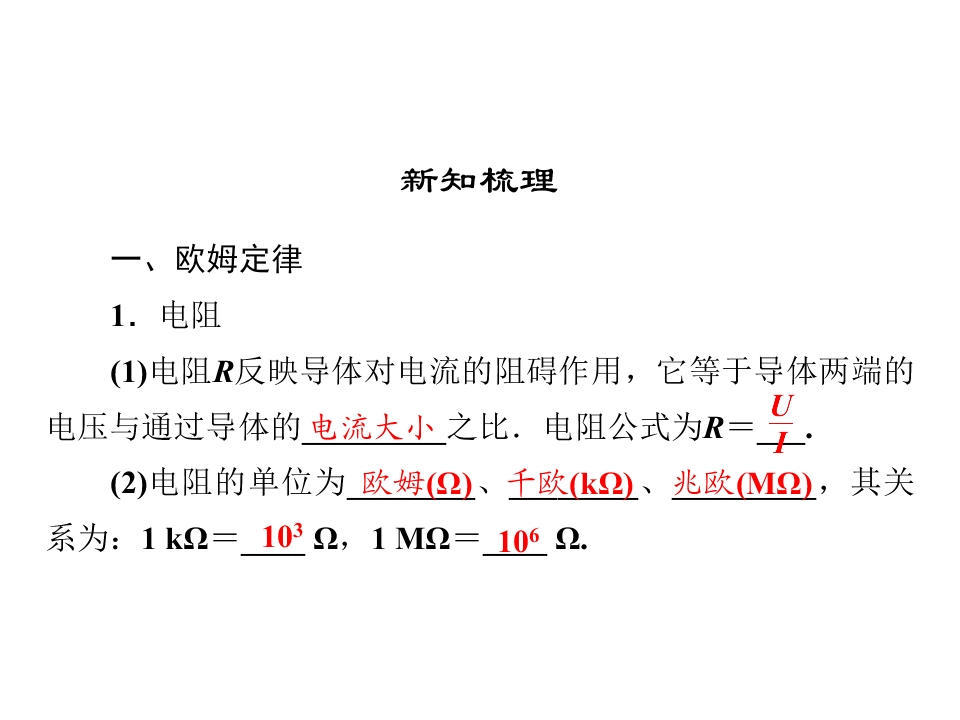 新知梳理

一、欧姆定律

1．电阻

(1)电阻R反映导体对电流的阻碍作用，它等于导体两端的电压与通过导体的电流大小之比．电阻公式为$R=\frac{U}{I}$.

(2)电阻的单位为欧姆(Ω)、千欧(kΩ)、兆欧(MΩ)，其关系为：1 kΩ＝$10^3$ Ω，1 MΩ＝$10^6$ Ω.